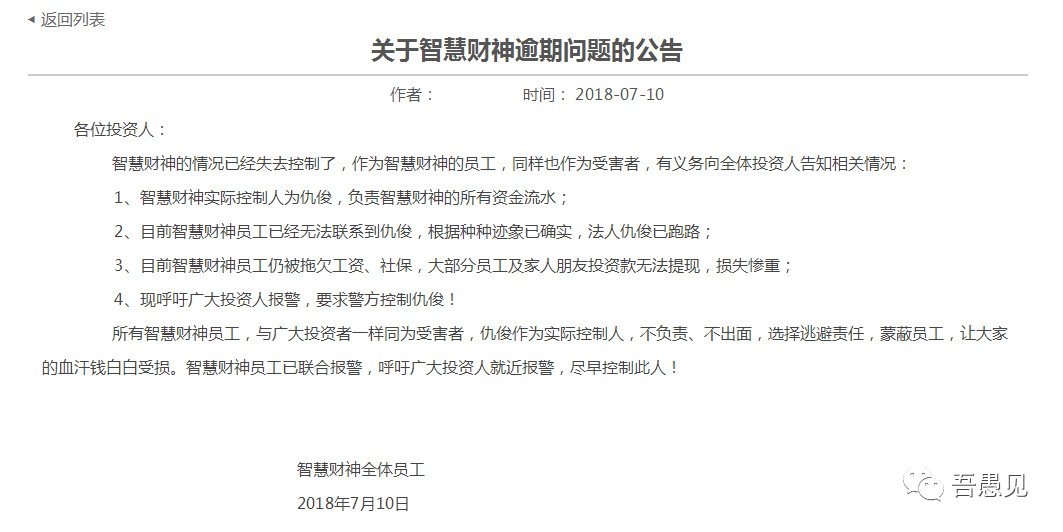 ◂ 返回列表

关于智慧财神逾期问题的公告

作者： 时间： 2018-07-10

各位投资人：

智慧财神的情况已经失去控制了，作为智慧财神的员工，同样也作为受害者，有义务向全体投资人告知相关情况：

1、智慧财神实际控制人为仇俊，负责智慧财神的所有资金流水；

2、目前智慧财神员工已经无法联系到仇俊，根据种种迹象已确实，法人仇俊已跑路；

3、目前智慧财神员工仍被拖欠工资、社保，大部分员工及家人朋友投资款无法提现，损失惨重；

4、现呼吁广大投资人报警，要求警方控制仇俊！

所有智慧财神员工，与广大投资者一样同为受害者，仇俊作为实际控制人，不负责、不出面，选择逃避责任，蒙蔽员工，让大家的血汗钱白白受损。智慧财神员工已联合报警，呼吁广大投资人就近报警，尽早控制此人！

智慧财神全体员工

2018年7月10日

吾愚见